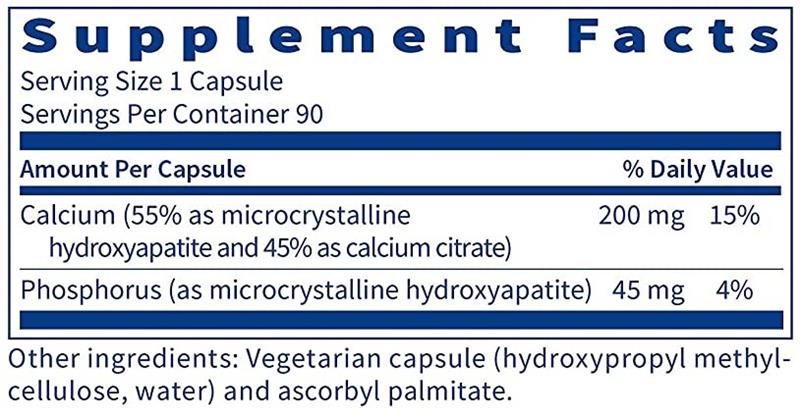 Supplement Facts

Serving Size 1 Capsule
Servings Per Container 90

| Amount Per Capsule | | % Daily Value |
|---|---|---|
| Calcium (55% as microcrystalline hydroxyapatite and 45% as calcium citrate) | 200 mg | 15% |
| Phosphorus (as microcrystalline hydroxyapatite) | 45 mg | 4% |

Other ingredients: Vegetarian capsule (hydroxypropyl methylcellulose, water) and ascorbyl palmitate.